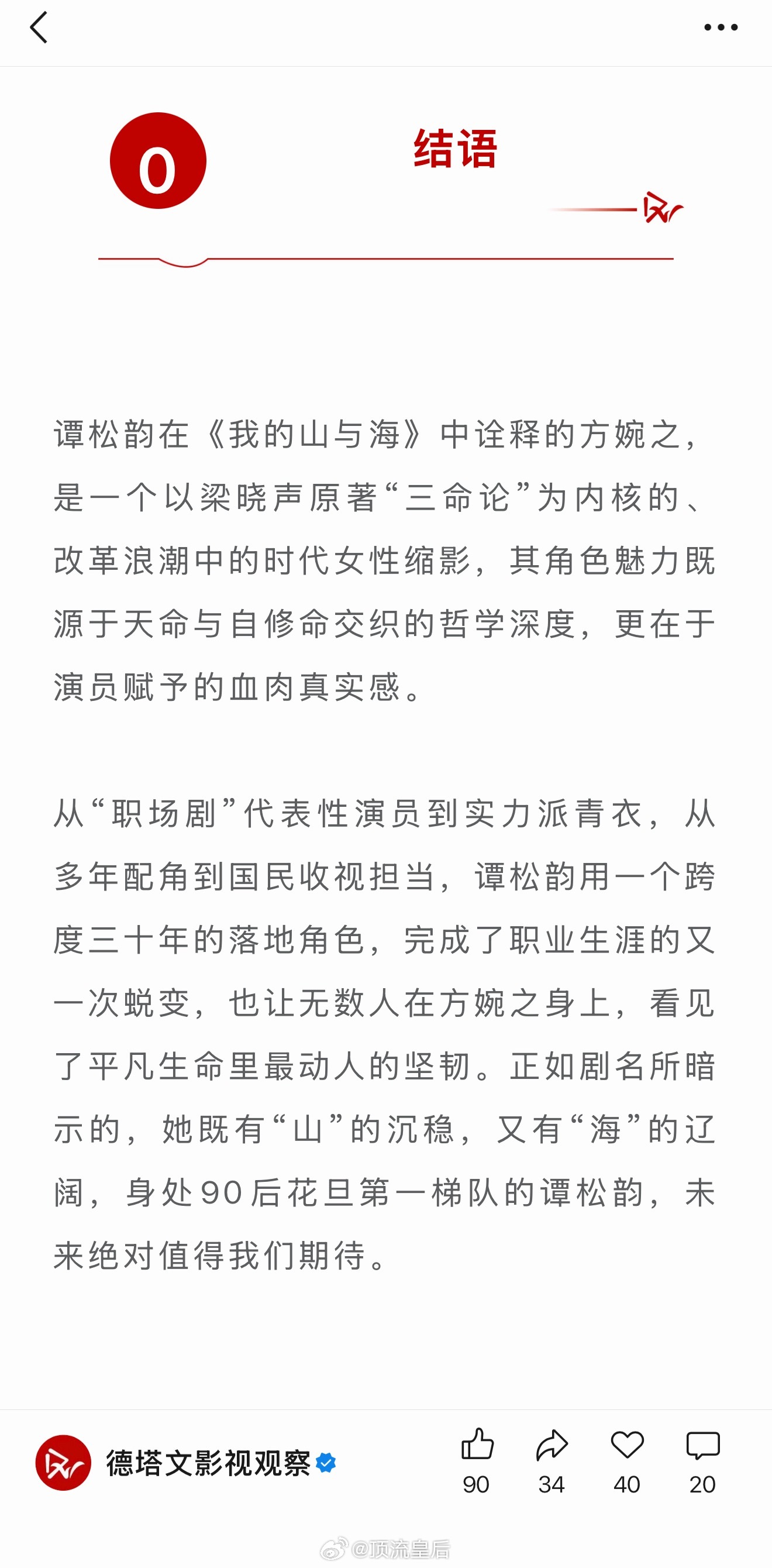 0

结语

谭松韵在《我的山与海》中诠释的方婉之，是一个以梁晓声原著“三命论”为内核的、改革浪潮中的时代女性缩影，其角色魅力既源于天命与自修命交织的哲学深度，更在于演员赋予的血肉真实感。

从“职场剧”代表性演员到实力派青衣，从多年配角到国民收视担当，谭松韵用一个跨度三十年的落地角色，完成了职业生涯的又一次蜕变，也让无数人在方婉之身上，看见了平凡生命里最动人的坚韧。正如剧名所暗示的，她既有“山”的沉稳，又有“海”的辽阔，身处90后花旦第一梯队的谭松韵，未来绝对值得我们期待。

德塔文影视观察

90 34 40 20

@顶流皇后